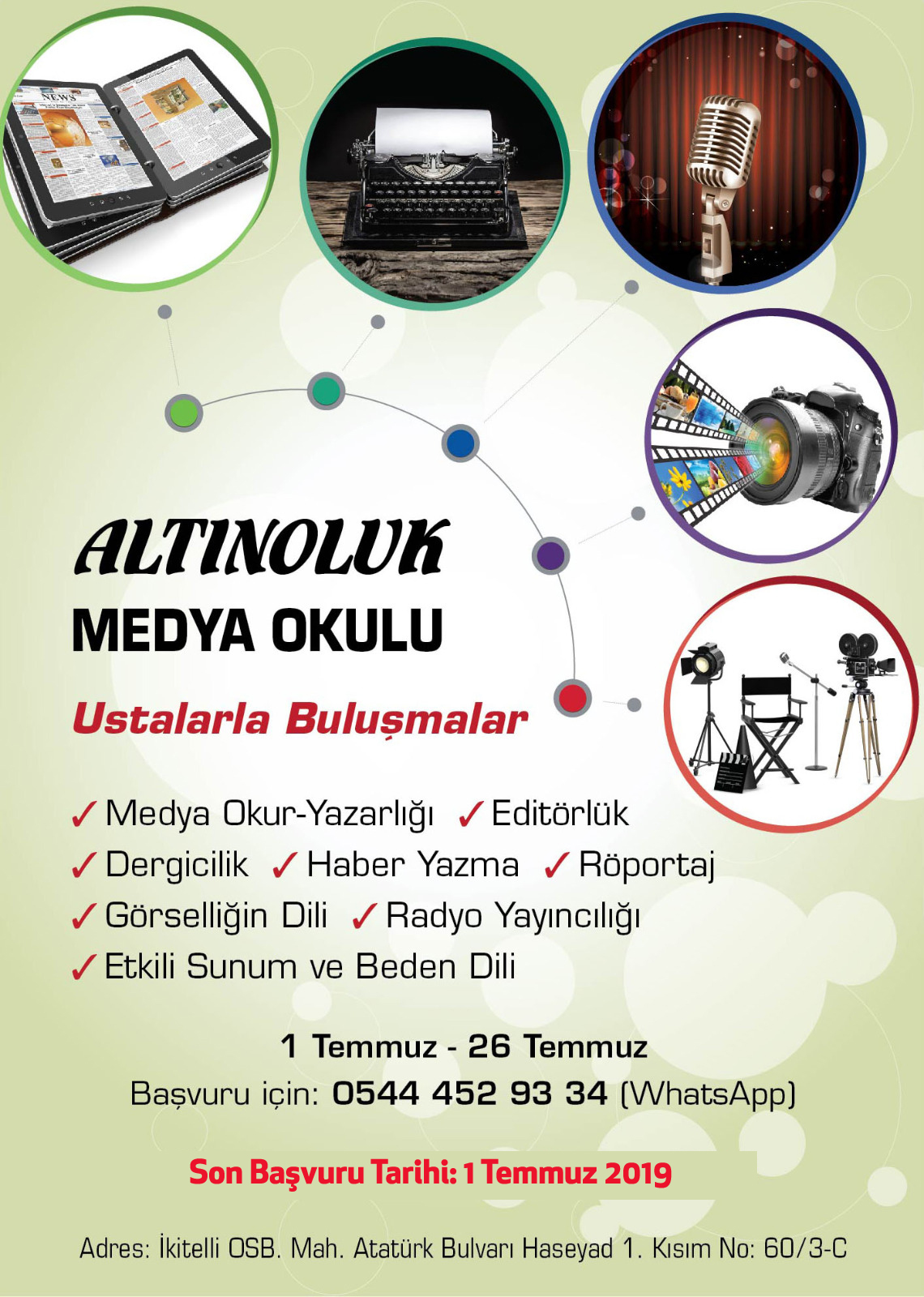 NEWS

ALTINOLUK
MEDYA OKULU

Ustalarla Buluşmalar

✓ Medya Okur-Yazarlığı ✓ Editörlük
✓ Dergicilik ✓ Haber Yazma ✓ Röportaj
✓ Görselliğin Dili ✓ Radyo Yayıncılığı
✓ Etkili Sunum ve Beden Dili

1 Temmuz - 26 Temmuz
Başvuru için: 0544 452 93 34 (WhatsApp)

Son Başvuru Tarihi: 1 Temmuz 2019

Adres: İkitelli OSB. Mah. Atatürk Bulvarı Haseyad 1. Kısım No: 60/3-C